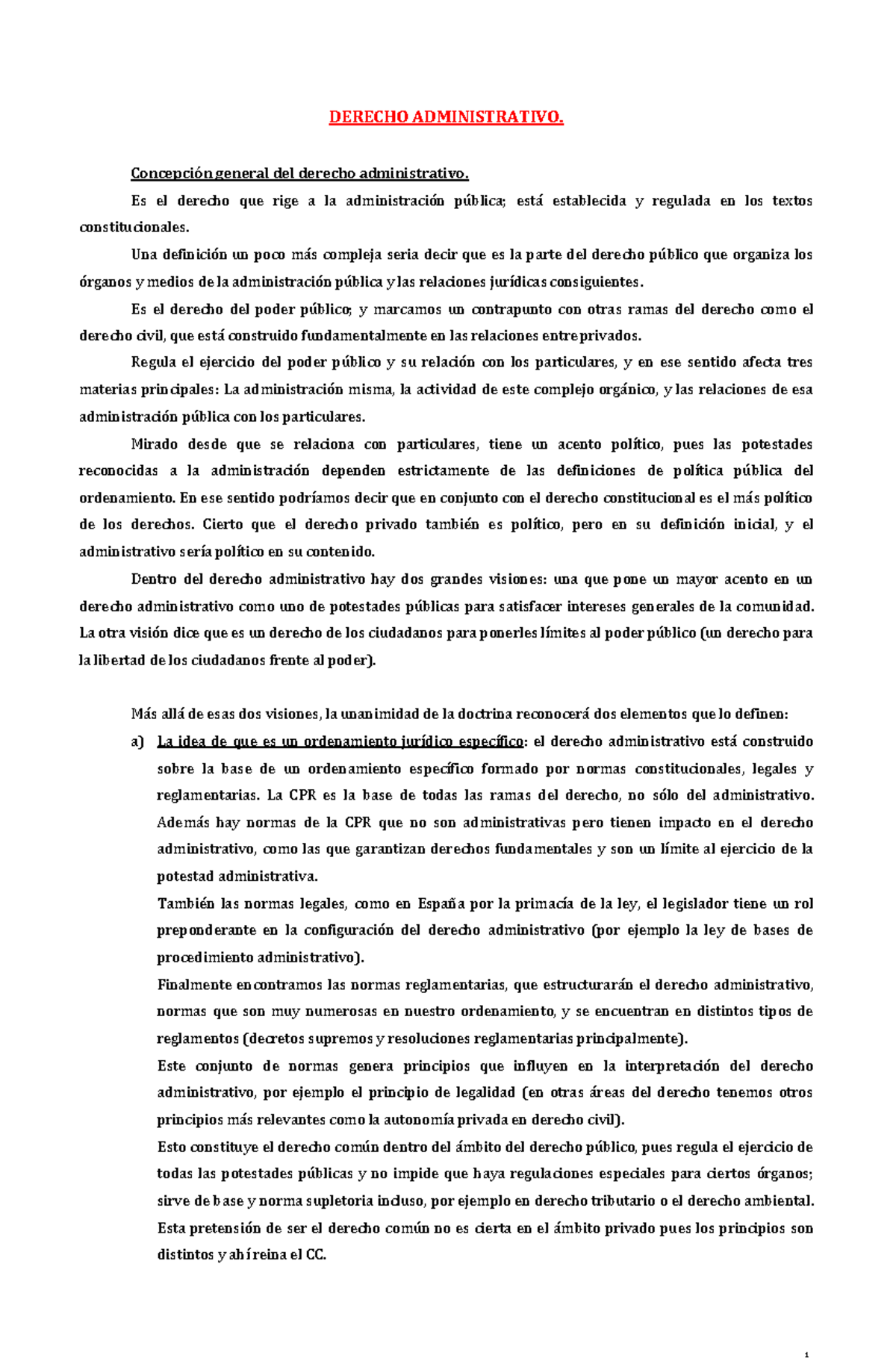 DERECHO ADMINISTRATIVO.

Concepción general del derecho administrativo.

Es el derecho que rige a la administración pública; está establecida y regulada en los textos constitucionales.

Una definición un poco más compleja seria decir que es la parte del derecho público que organiza los órganos y medios de la administración pública y las relaciones jurídicas consiguientes.

Es el derecho del poder público; y marcamos un contrapunto con otras ramas del derecho como el derecho civil, que está construido fundamentalmente en las relaciones entre privados.

Regula el ejercicio del poder público y su relación con los particulares, y en ese sentido afecta tres materias principales: La administración misma, la actividad de este complejo orgánico, y las relaciones de esa administración pública con los particulares.

Mirado desde que se relaciona con particulares, tiene un acento político, pues las potestades reconocidas a la administración dependen estrictamente de las definiciones de política pública del ordenamiento. En ese sentido podríamos decir que en conjunto con el derecho constitucional es el más político de los derechos. Cierto que el derecho privado también es político, pero en su definición inicial, y el administrativo sería político en su contenido.

Dentro del derecho administrativo hay dos grandes visiones: una que pone un mayor acento en un derecho administrativo como uno de potestades públicas para satisfacer intereses generales de la comunidad. La otra visión dice que es un derecho de los ciudadanos para ponerles límites al poder público (un derecho para la libertad de los ciudadanos frente al poder).

Más allá de esas dos visiones, la unanimidad de la doctrina reconocerá dos elementos que lo definen:

a) La idea de que es un ordenamiento jurídico específico: el derecho administrativo está construido sobre la base de un ordenamiento específico formado por normas constitucionales, legales y reglamentarias. La CPR es la base de todas las ramas del derecho, no sólo del administrativo. Además hay normas de la CPR que no son administrativas pero tienen impacto en el derecho administrativo, como las que garantizan derechos fundamentales y son un límite al ejercicio de la potestad administrativa.
También las normas legales, como en España por la primacía de la ley, el legislador tiene un rol preponderante en la configuración del derecho administrativo (por ejemplo la ley de bases de procedimiento administrativo).
Finalmente encontramos las normas reglamentarias, que estructurarán el derecho administrativo, normas que son muy numerosas en nuestro ordenamiento, y se encuentran en distintos tipos de reglamentos (decretos supremos y resoluciones reglamentarias principalmente).
Este conjunto de normas genera principios que influyen en la interpretación del derecho administrativo, por ejemplo el principio de legalidad (en otras áreas del derecho tenemos otros principios más relevantes como la autonomía privada en derecho civil).
Esto constituye el derecho común dentro del ámbito del derecho público, pues regula el ejercicio de todas las potestades públicas y no impide que haya regulaciones especiales para ciertos órganos; sirve de base y norma supletoria incluso, por ejemplo en derecho tributario o el derecho ambiental. Esta pretensión de ser el derecho común no es cierta en el ámbito privado pues los principios son distintos y ahí reina el CC.

1